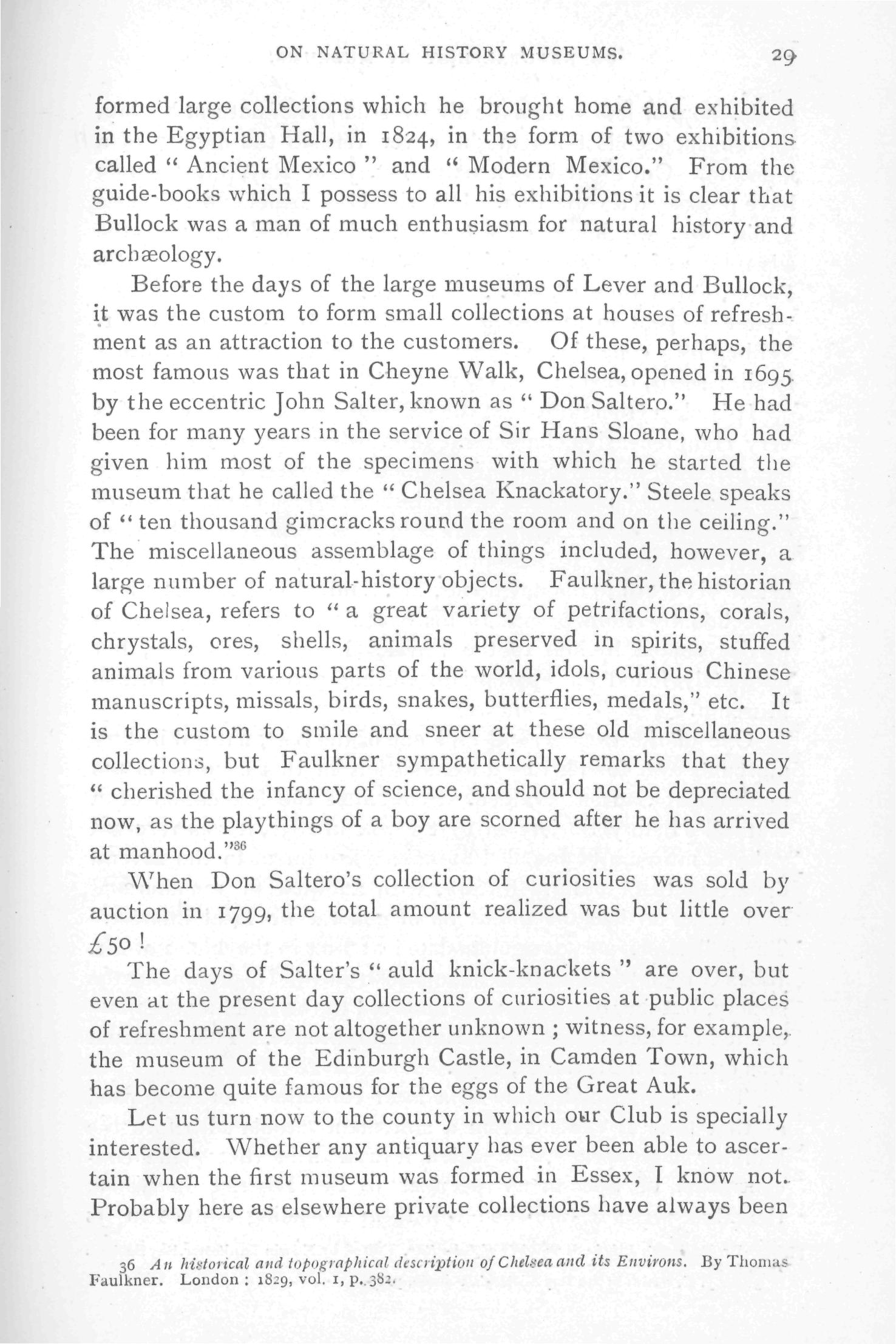 ON NATURAL HISTORY MUSEUMS. 29

formed large collections which he brought home and exhibited in the Egyptian Hall, in 1824, in the form of two exhibitions called " Ancient Mexico " and " Modern Mexico." From the guide-books which I possess to all his exhibitions it is clear that Bullock was a man of much enthusiasm for natural history and archæology.

Before the days of the large museums of Lever and Bullock, it was the custom to form small collections at houses of refreshment as an attraction to the customers. Of these, perhaps, the most famous was that in Cheyne Walk, Chelsea, opened in 1695 by the eccentric John Salter, known as " Don Saltero." He had been for many years in the service of Sir Hans Sloane, who had given him most of the specimens with which he started the museum that he called the " Chelsea Knackatory." Steele speaks of " ten thousand gimcracks round the room and on the ceiling." The miscellaneous assemblage of things included, however, a large number of natural-history objects. Faulkner, the historian of Chelsea, refers to " a great variety of petrifactions, corals, chrystals, ores, shells, animals preserved in spirits, stuffed animals from various parts of the world, idols, curious Chinese manuscripts, missals, birds, snakes, butterflies, medals," etc. It is the custom to smile and sneer at these old miscellaneous collections, but Faulkner sympathetically remarks that they " cherished the infancy of science, and should not be depreciated now, as the playthings of a boy are scorned after he has arrived at manhood."$^{36}$

When Don Saltero's collection of curiosities was sold by auction in 1799, the total amount realized was but little over £50 !

The days of Salter's " auld knick-knackets " are over, but even at the present day collections of curiosities at public places of refreshment are not altogether unknown ; witness, for example, the museum of the Edinburgh Castle, in Camden Town, which has become quite famous for the eggs of the Great Auk.

Let us turn now to the county in which our Club is specially interested. Whether any antiquary has ever been able to ascertain when the first museum was formed in Essex, I know not. Probably here as elsewhere private collections have always been

36 An historical and topographical description of Chelsea and its Environs. By Thomas Faulkner. London : 1829, vol. 1, p. 382.